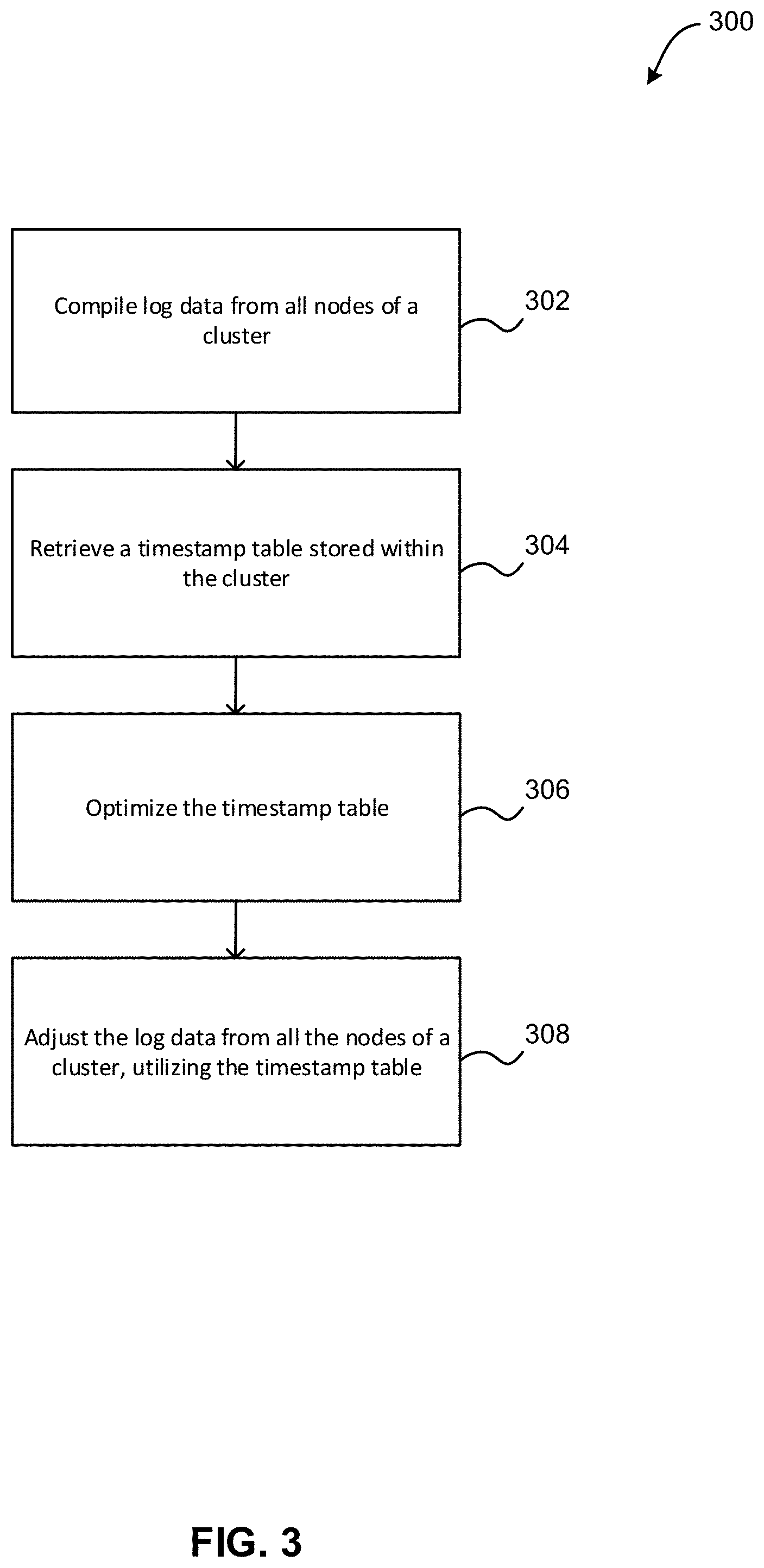 300

Compile log data from all nodes of a cluster

302

Retrieve a timestamp table stored within the cluster

304

Optimize the timestamp table

306

Adjust the log data from all the nodes of a cluster, utilizing the timestamp table

308

FIG. 3